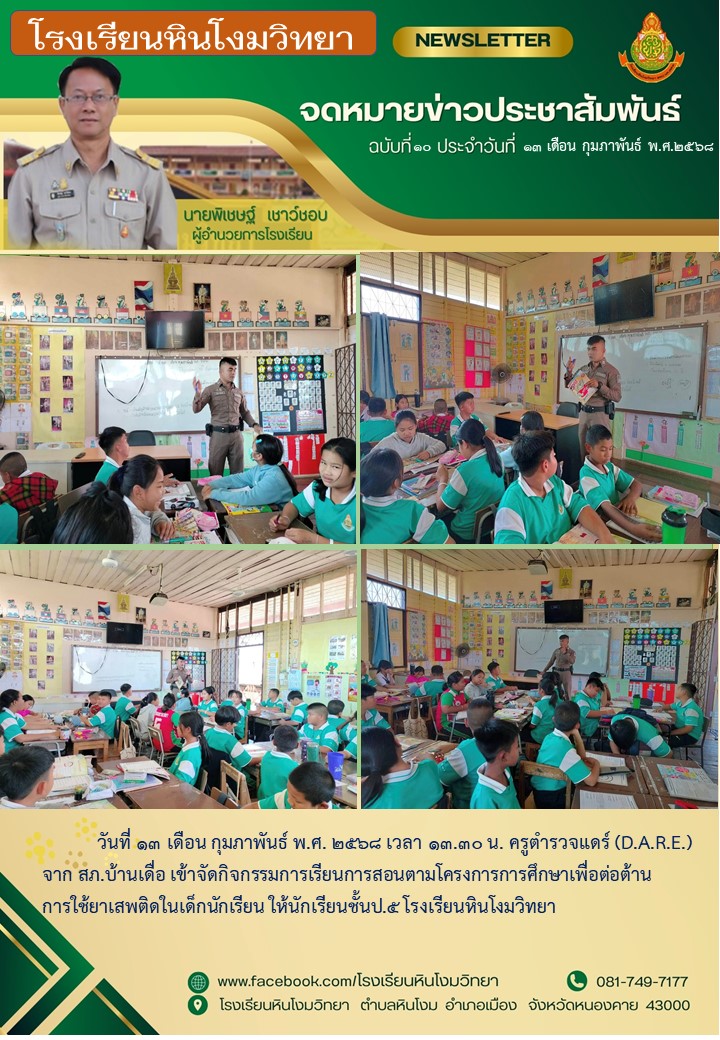 โรงเรียนหินโงมวิทยา

NEWSLETTER

จดหมายข่าวประชาสัมพันธ์

ฉบับที่๑๐ ประจำวันที่ ๑๓ เดือน กุมภาพันธ์ พ.ศ.๒๕๖๘

นายพิเชษฐ์ เชาว์ชอบ
ผู้อำนวยการโรงเรียน

วันที่ ๑๓ เดือน กุมภาพันธ์ พ.ศ. ๒๕๖๘ เวลา ๑๓.๓๐ น. ครูตำรวจแดร์ (D.A.R.E.) จาก สภ.บ้านเดื่อ เข้าจัดกิจกรรมการเรียนการสอนตามโครงการการศึกษาเพื่อต่อต้านการใช้ยาเสพติดในเด็กนักเรียน ให้นักเรียนชั้นป.๕ โรงเรียนหินโงมวิทยา

www.facebook.com/โรงเรียนหินโงมวิทยา
081-749-7177
โรงเรียนหินโงมวิทยา ตำบลหินโงม อำเภอเมือง จังหวัดหนองคาย 43000